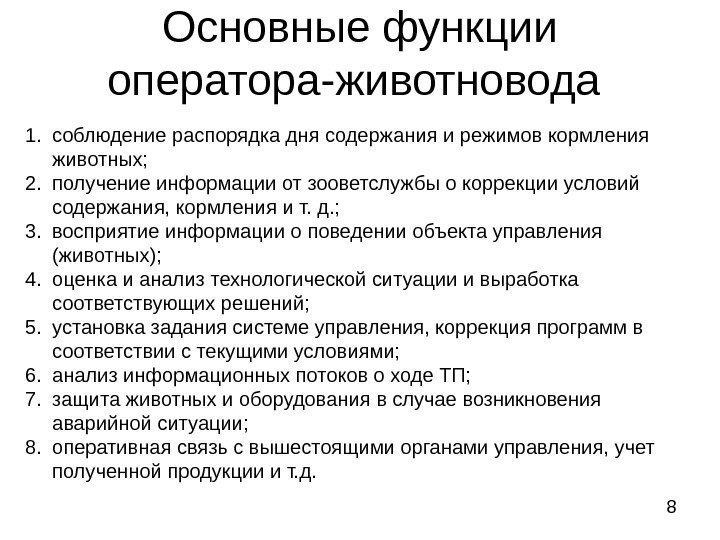 Основные функции оператора-животновода

1. соблюдение распорядка дня содержания и режимов кормления животных;
2. получение информации от зооветслужбы о коррекции условий содержания, кормления и т. д.;
3. восприятие информации о поведении объекта управления (животных);
4. оценка и анализ технологической ситуации и выработка соответствующих решений;
5. установка задания системе управления, коррекция программ в соответствии с текущими условиями;
6. анализ информационных потоков о ходе ТП;
7. защита животных и оборудования в случае возникновения аварийной ситуации;
8. оперативная связь с вышестоящими органами управления, учет полученной продукции и т.д.

8